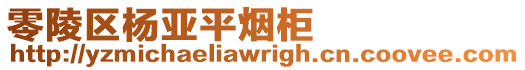 零陵区杨亚平烟柜
http://yzmichaeliawrigh.cn.coovee.com